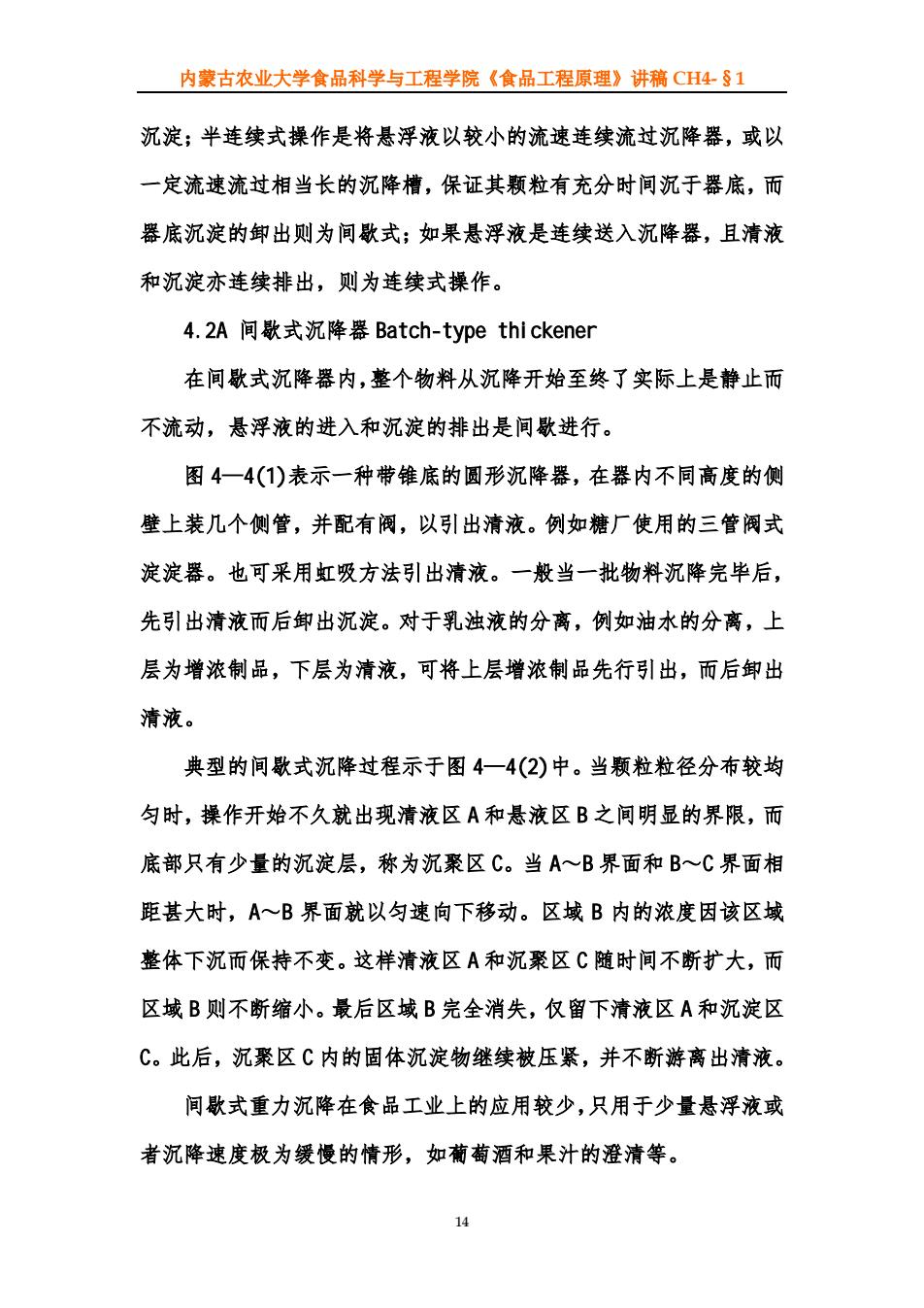 内蒙古农业大学食品科学与工程学院《食品工程原理》讲稿 CH4-§1

沉淀；半连续式操作是将悬浮液以较小的流速连续流过沉降器，或以一定流速流过相当长的沉降槽，保证其颗粒有充分时间沉于器底，而器底沉淀的卸出则为间歇式；如果悬浮液是连续送入沉降器，且清液和沉淀亦连续排出，则为连续式操作。

4.2A 间歇式沉降器 Batch-type thickener

在间歇式沉降器内，整个物料从沉降开始至终了实际上是静止而不流动，悬浮液的进入和沉淀的排出是间歇进行。

图 4—4(1)表示一种带锥底的圆形沉降器，在器内不同高度的侧壁上装几个侧管，并配有阀，以引出清液。例如糖厂使用的三管阀式淀淀器。也可采用虹吸方法引出清液。一般当一批物料沉降完毕后，先引出清液而后卸出沉淀。对于乳浊液的分离，例如油水的分离，上层为增浓制品，下层为清液，可将上层增浓制品先行引出，而后卸出清液。

典型的间歇式沉降过程示于图 4—4(2)中。当颗粒粒径分布较均匀时，操作开始不久就出现清液区 A 和悬液区 B 之间明显的界限，而底部只有少量的沉淀层，称为沉聚区 C。当 A～B 界面和 B～C 界面相距甚大时，A～B 界面就以匀速向下移动。区域 B 内的浓度因该区域整体下沉而保持不变。这样清液区 A 和沉聚区 C 随时间不断扩大，而区域 B 则不断缩小。最后区域 B 完全消失，仅留下清液区 A 和沉淀区 C。此后，沉聚区 C 内的固体沉淀物继续被压紧，并不断游离出清液。

间歇式重力沉降在食品工业上的应用较少，只用于少量悬浮液或者沉降速度极为缓慢的情形，如葡萄酒和果汁的澄清等。

14